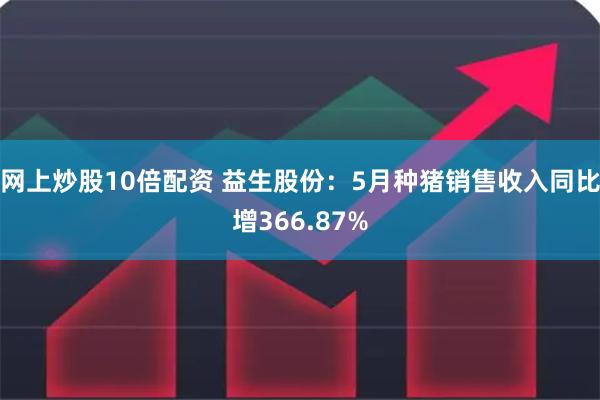 网上炒股10倍配资 益生股份：5月种猪销售收入同比增366.87%